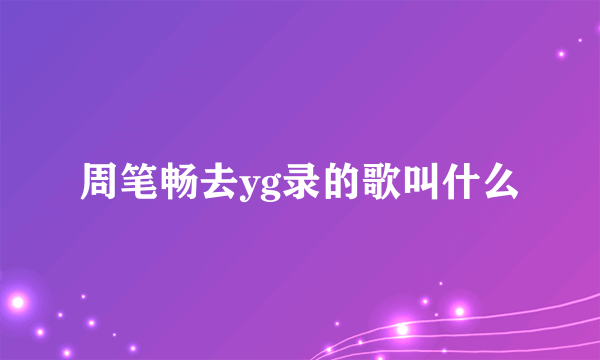 周笔畅去yg录的歌叫什么